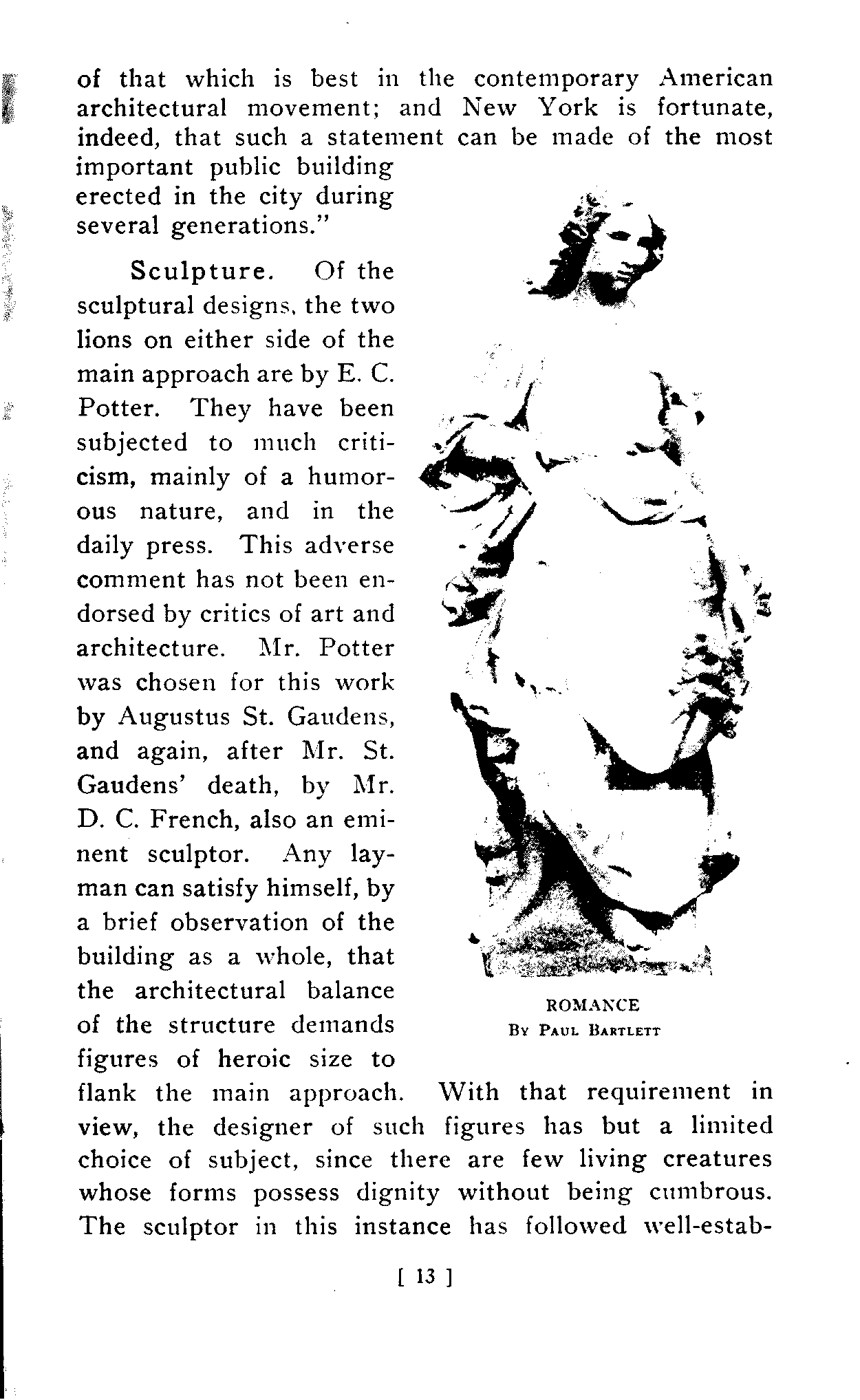 of that which is best in the contemporary American architectural movement; and New York is fortunate, indeed, that such a statement can be made of the most important public building erected in the city during several generations."

Sculpture. Of the sculptural designs, the two lions on either side of the main approach are by E. C. Potter. They have been subjected to much criticism, mainly of a humorous nature, and in the daily press. This adverse comment has not been endorsed by critics of art and architecture. Mr. Potter was chosen for this work by Augustus St. Gaudens, and again, after Mr. St. Gaudens' death, by Mr. D. C. French, also an eminent sculptor. Any layman can satisfy himself, by a brief observation of the building as a whole, that the architectural balance of the structure demands figures of heroic size to flank the main approach. With that requirement in view, the designer of such figures has but a limited choice of subject, since there are few living creatures whose forms possess dignity without being cumbrous. The sculptor in this instance has followed well-estab-

ROMANCE
By Paul Bartlett

[ 13 ]